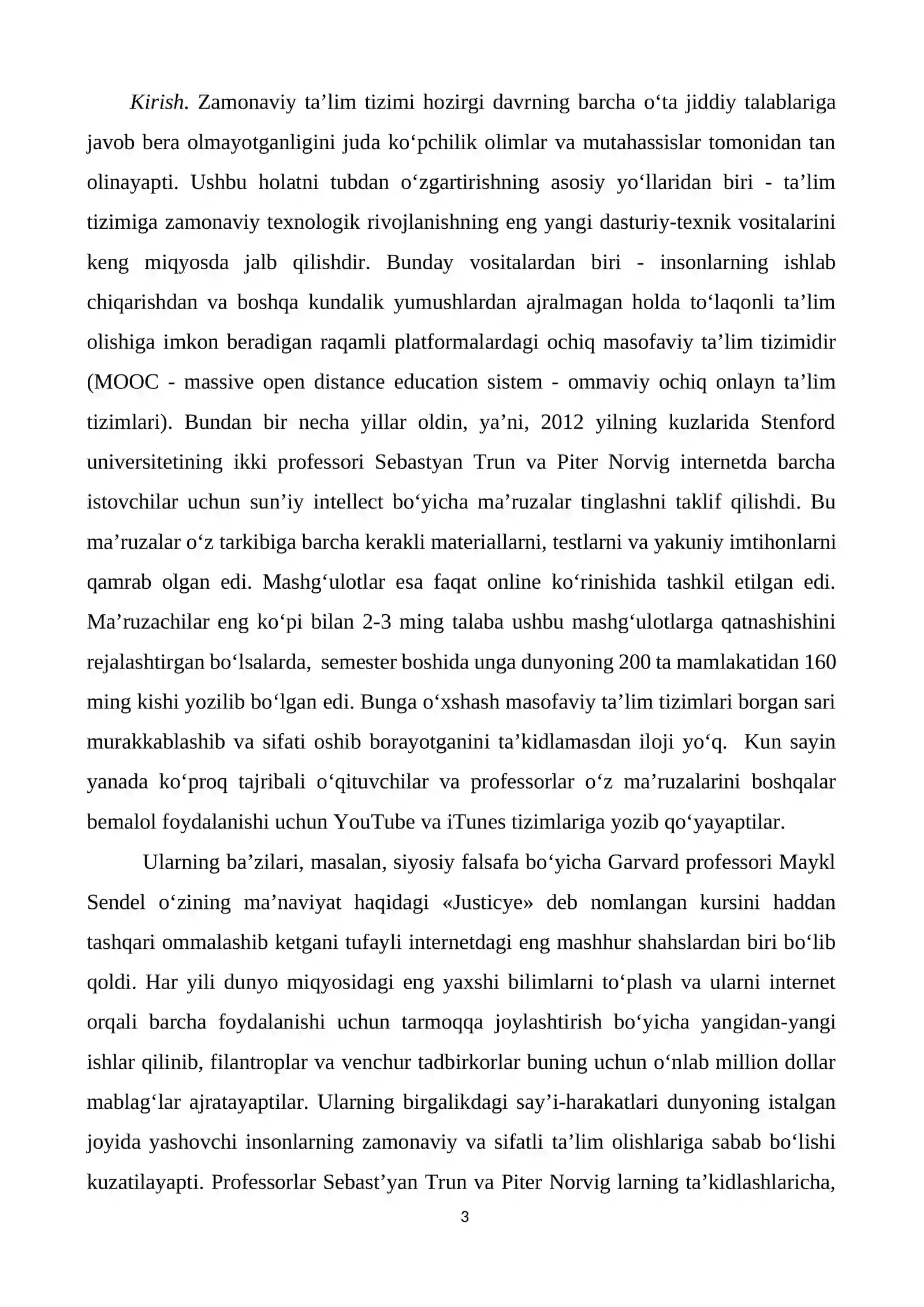 Kirish. Zamonaviy ta'lim tizimi hozirgi davrning barcha o'ta jiddiy talablariga javob bera olmayotganligini juda ko'pchilik olimlar va mutahassislar tomonidan tan olinayapti. Ushbu holatni tubdan o'zgartirishning asosiy yo'llaridan biri - ta'lim tizimiga zamonaviy texnologik rivojlanishning eng yangi dasturiy-texnik vositalarini keng miqyosda jalb qilishdir. Bunday vositalardan biri - insonlarning ishlab chiqarishdan va boshqa kundalik yumushlardan ajralmagan holda to'laqonli ta'lim olishiga imkon beradigan raqamli platformalardagi ochiq masofaviy ta'lim tizimidir (MOOC - massive open distance education sistem - ommaviy ochiq onlayn ta'lim tizimlari). Bundan bir necha yillar oldin, ya'ni, 2012 yilning kuzlarida Stenford universitetining ikki professori Sebastyan Trun va Piter Norvig internetda barcha istovchilar uchun sun'iy intellect bo'yicha ma'ruzalar tinglashni taklif qilishdi. Bu ma'ruzalar o'z tarkibiga barcha kerakli materiallarni, testlarni va yakuniy imtihonlarni qamrab olgan edi. Mashg'ulotlar esa faqat online ko'rinishida tashkil etilgan edi. Ma'ruzachilar eng ko'pi bilan 2-3 ming talaba ushbu mashg'ulotlarga qatnashishini rejalashtirgan bo'lsalarda, semester boshida unga dunyoning 200 ta mamlakatidan 160 ming kishi yozilib bo'lgan edi. Bunga o'xshash masofaviy ta'lim tizimlari borgan sari murakkablashib va sifati oshib borayotganini ta'kidlamasdan iloji yo'q. Kun sayin yanada ko'proq tajribali o'qituvchilar va professorlar o'z ma'ruzalarini boshqalar bemalol foydalanishi uchun YouTube va iTunes tizimlariga yozib qo'yayaptilar.

Ularning ba'zilari, masalan, siyosiy falsafa bo'yicha Garvard professori Maykl Sendel o'zining ma'naviyat haqidagi «Justicye» deb nomlangan kursini haddan tashqari ommalashib ketgani tufayli internetdagi eng mashhur shahslardan biri bo'lib qoldi. Har yili dunyo miqyosidagi eng yaxshi bilimlarni to'plash va ularni internet orqali barcha foydalanishi uchun tarmoqqa joylashtirish bo'yicha yangidan-yangi ishlar qilinib, filantroplar va venchur tadbirkorlar buning uchun o'nlab million dollar mablag'lar ajratayaptilar. Ularning birgalikdagi say'i-harakatlari dunyoning istalgan joyida yashovchi insonlarning zamonaviy va sifatli ta'lim olishlariga sabab bo'lishi kuzatilayapti. Professorlar Sebast'yan Trun va Piter Norvig larning ta'kidlashlaricha,

3